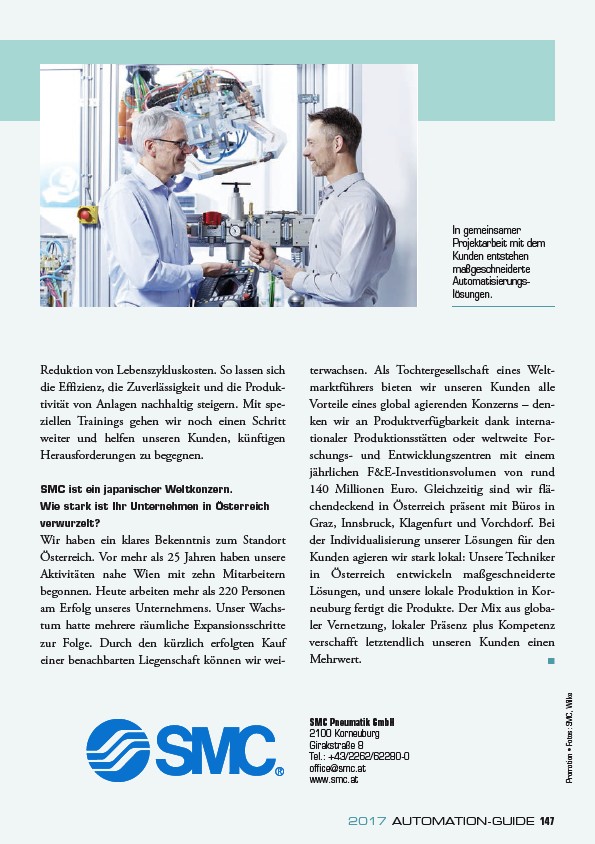 In gemeinsamer Projektarbeit mit dem Kunden entstehen maßgeschneiderte Automatisierungslösungen.

Reduktion von Lebenszykluskosten. So lassen sich die Effizienz, die Zuverlässigkeit und die Produktivität von Anlagen nachhaltig steigern. Mit speziellen Trainings gehen wir noch einen Schritt weiter und helfen unseren Kunden, künftigen Herausforderungen zu begegnen.

SMC ist ein japanischer Weltkonzern. Wie stark ist Ihr Unternehmen in Österreich verwurzelt?
Wir haben ein klares Bekenntnis zum Standort Österreich. Vor mehr als 25 Jahren haben unsere Aktivitäten nahe Wien mit zehn Mitarbeitern begonnen. Heute arbeiten mehr als 220 Personen am Erfolg unseres Unternehmens. Unser Wachstum hatte mehrere räumliche Expansionsschritte zur Folge. Durch den kürzlich erfolgten Kauf einer benachbarten Liegenschaft können wir weiterwachsen. Als Tochtergesellschaft eines Weltmarktführers bieten wir unseren Kunden alle Vorteile eines global agierenden Konzerns – denken wir an Produktverfügbarkeit dank internationaler Produktionsstätten oder weltweite Forschungs- und Entwicklungszentren mit einem jährlichen F&E-Investitionsvolumen von rund 140 Millionen Euro. Gleichzeitig sind wir flächendeckend in Österreich präsent mit Büros in Graz, Innsbruck, Klagenfurt und Vorchdorf. Bei der Individualisierung unserer Lösungen für den Kunden agieren wir stark lokal: Unsere Techniker in Österreich entwickeln maßgeschneiderte Lösungen, und unsere lokale Produktion in Korneuburg fertigt die Produkte. Der Mix aus globaler Vernetzung, lokaler Präsenz plus Kompetenz verschafft letztendlich unseren Kunden einen Mehrwert.

SMC

SMC Pneumatik GmbH
2100 Korneuburg
Girakstraße 8
Tel.: +43/2262/62280-0
office@smc.at
www.smc.at

Promotion • Fotos: SMC, Wilke

2017 AUTOMATION-GUIDE 147